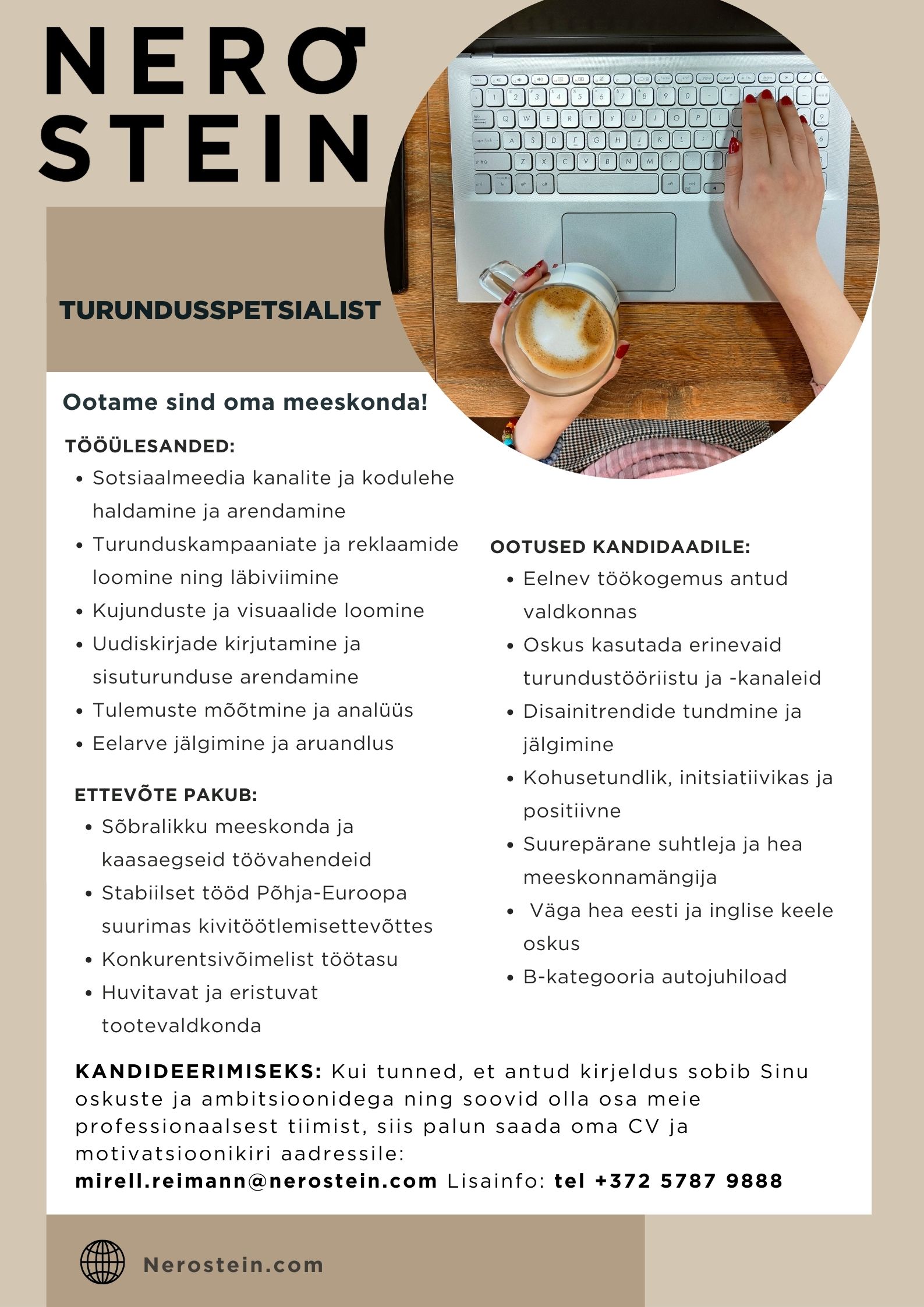 NERO
STEIN

TURUNDUSSPETSIALIST

Ootame sind oma meeskonda!

TÖÖÜLESANDED:
• Sotsiaalmeedia kanalite ja kodulehe haldamine ja arendamine
• Turunduskampaaniate ja reklaamide loomine ning läbiviimine
• Kujunduste ja visuaalide loomine
• Uudiskirjade kirjutamine ja sisuturunduse arendamine
• Tulemuste mõõtmine ja analüüs
• Eelarve jälgimine ja aruandlus

ETTEVÕTE PAKUB:
• Sõbralikku meeskonda ja kaasaegseid töövahendeid
• Stabiilset tööd Põhja-Euroopa suurimas kivitöötlemisettevõttes
• Konkurentsivõimelist töötasu
• Huvitavat ja eristuvat tootevaldkonda

OOTUSED KANDIDAADILE:
• Eelnev töökogemus antud valdkonnas
• Oskus kasutada erinevaid turundustööriistu ja -kanaleid
• Disainitrendide tundmine ja jälgimine
• Kohusetundlik, initsiatiivikas ja positiivne
• Suurepärane suhtleja ja hea meeskonnamängija
• Väga hea eesti ja inglise keele oskus
• B-kategooria autojuhiload

KANDIDEERIMISEKS: Kui tunned, et antud kirjeldus sobib Sinu oskuste ja ambitsioonidega ning soovid olla osa meie professionaalsest tiimist, siis palun saada oma CV ja motivatsioonikiri aadressile: mirell.reimann@nerostein.com Lisainfo: tel +372 5787 9888

Nerostein.com